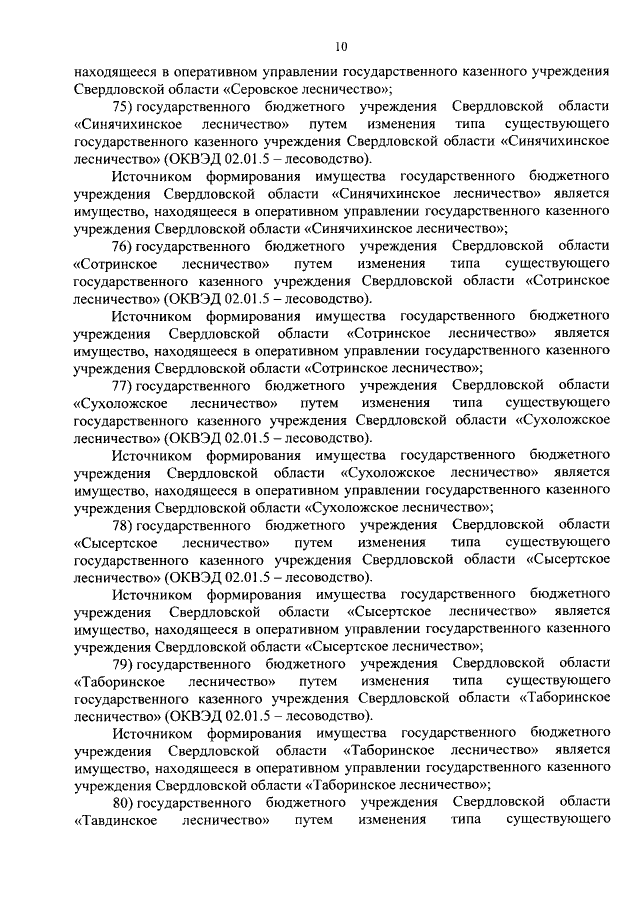 10

находящееся в оперативном управлении государственного казенного учреждения Свердловской области «Серовское лесничество»;

75) государственного бюджетного учреждения Свердловской области «Синячихинское лесничество» путем изменения типа существующего государственного казенного учреждения Свердловской области «Синячихинское лесничество» (ОКВЭД 02.01.5 – лесоводство).

Источником формирования имущества государственного бюджетного учреждения Свердловской области «Синячихинское лесничество» является имущество, находящееся в оперативном управлении государственного казенного учреждения Свердловской области «Синячихинское лесничество»;

76) государственного бюджетного учреждения Свердловской области «Сотринское лесничество» путем изменения типа существующего государственного казенного учреждения Свердловской области «Сотринское лесничество» (ОКВЭД 02.01.5 – лесоводство).

Источником формирования имущества государственного бюджетного учреждения Свердловской области «Сотринское лесничество» является имущество, находящееся в оперативном управлении государственного казенного учреждения Свердловской области «Сотринское лесничество»;

77) государственного бюджетного учреждения Свердловской области «Сухоложское лесничество» путем изменения типа существующего государственного казенного учреждения Свердловской области «Сухоложское лесничество» (ОКВЭД 02.01.5 – лесоводство).

Источником формирования имущества государственного бюджетного учреждения Свердловской области «Сухоложское лесничество» является имущество, находящееся в оперативном управлении государственного казенного учреждения Свердловской области «Сухоложское лесничество»;

78) государственного бюджетного учреждения Свердловской области «Сысертское лесничество» путем изменения типа существующего государственного казенного учреждения Свердловской области «Сысертское лесничество» (ОКВЭД 02.01.5 – лесоводство).

Источником формирования имущества государственного бюджетного учреждения Свердловской области «Сысертское лесничество» является имущество, находящееся в оперативном управлении государственного казенного учреждения Свердловской области «Сысертское лесничество»;

79) государственного бюджетного учреждения Свердловской области «Таборинское лесничество» путем изменения типа существующего государственного казенного учреждения Свердловской области «Таборинское лесничество» (ОКВЭД 02.01.5 – лесоводство).

Источником формирования имущества государственного бюджетного учреждения Свердловской области «Таборинское лесничество» является имущество, находящееся в оперативном управлении государственного казенного учреждения Свердловской области «Таборинское лесничество»;

80) государственного бюджетного учреждения Свердловской области «Тавдинское лесничество» путем изменения типа существующего